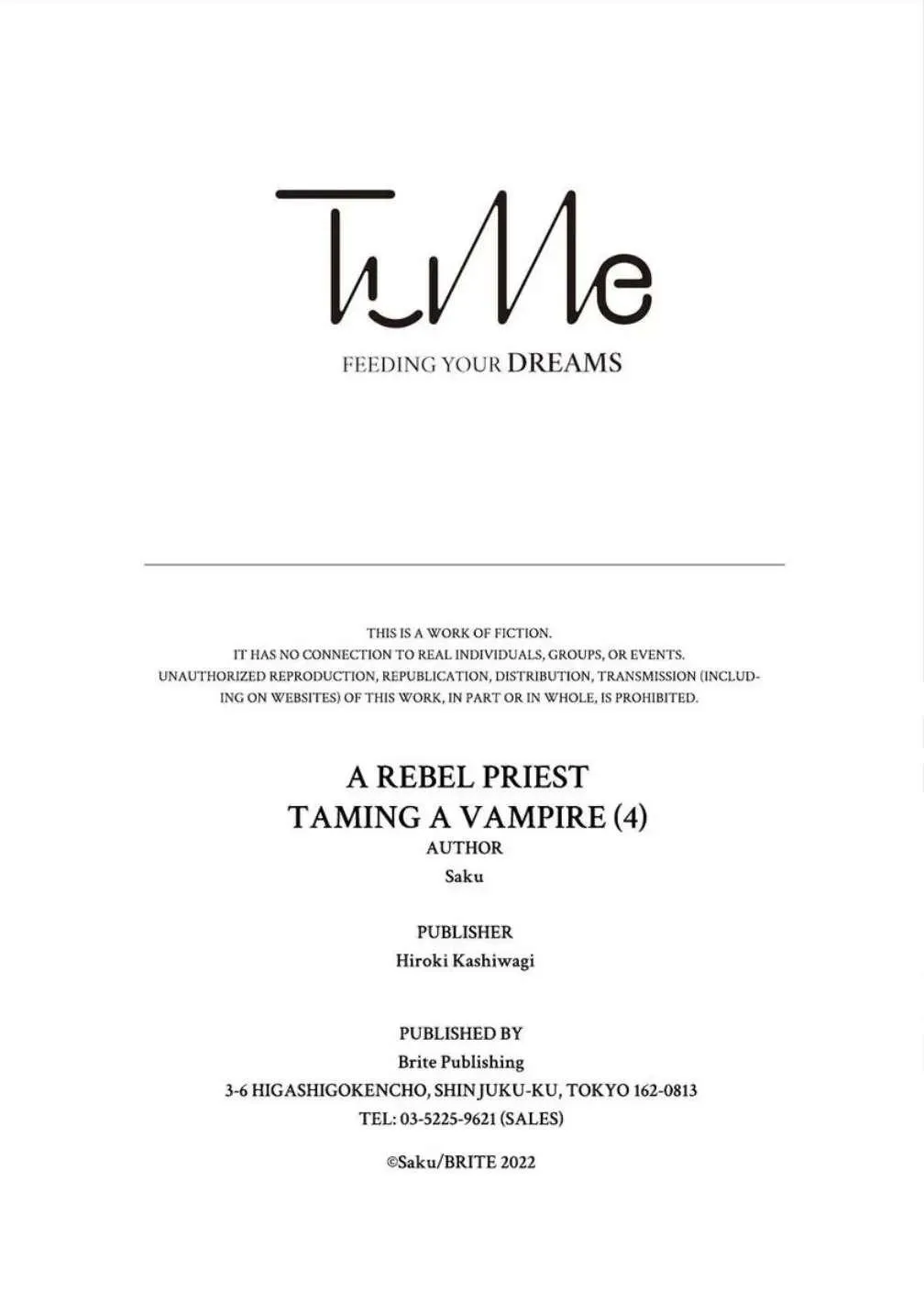 TuMe

FEEDING YOUR DREAMS

THIS IS A WORK OF FICTION. IT HAS NO CONNECTION TO REAL INDIVIDUALS, GROUPS, OR EVENTS. UNAUTHORIZED REPRODUCTION, REPUBLICATION, DISTRIBUTION, TRANSMISSION (INCLUDING ON WEBSITES) OF THIS WORK, IN PART OR IN WHOLE, IS PROHIBITED.

A REBEL PRIEST
TAMING A VAMPIRE (4)
AUTHOR
Saku

PUBLISHER
Hiroki Kashiwagi

PUBLISHED BY
Brite Publishing
3-6 HIGASHIGOKENCHO, SHINJUKU-KU, TOKYO 162-0813
TEL: 03-5225-9621 (SALES)

©Saku/BRITE 2022